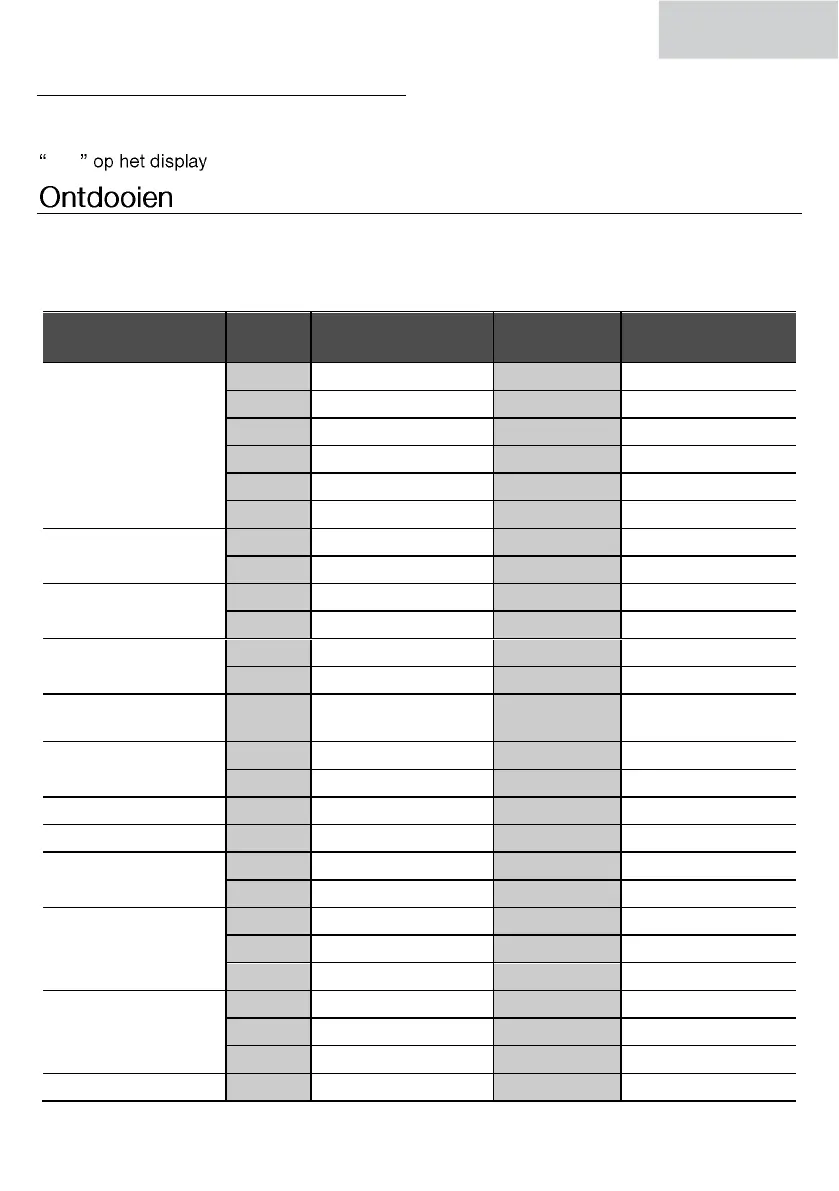 “ ” op het display

Ontdooien